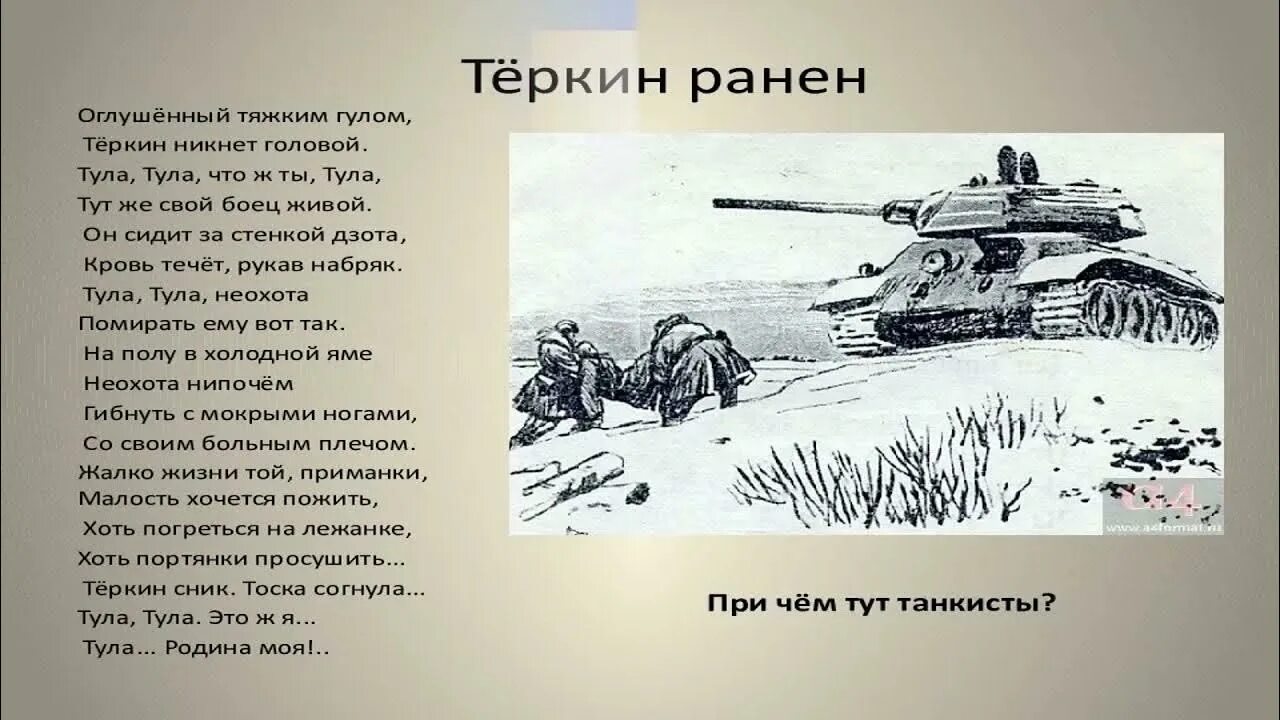 Тёркин ранен

Оглушённый тяжким гулом,
Тёркин никнет головой.
Тула, Тула, что ж ты, Тула,
Тут же свой боец живой.
Он сидит за стенкой дзота,
Кровь течёт, рукав набряк.
Тула, Тула, неохота
Помирать ему вот так.
На полу в холодной яме
Неохота нипочём
Гибнуть с мокрыми ногами,
Со своим больным плечом.
Жалко жизни той, приманки,
Малость хочется пожить,
Хоть погреться на лежанке,
Хоть портянки просушить...
Тёркин сник. Тоска согнула...
Тула, Тула. Это ж я...
Тула... Родина моя!..

www.a4format.ru

При чём тут танкисты?